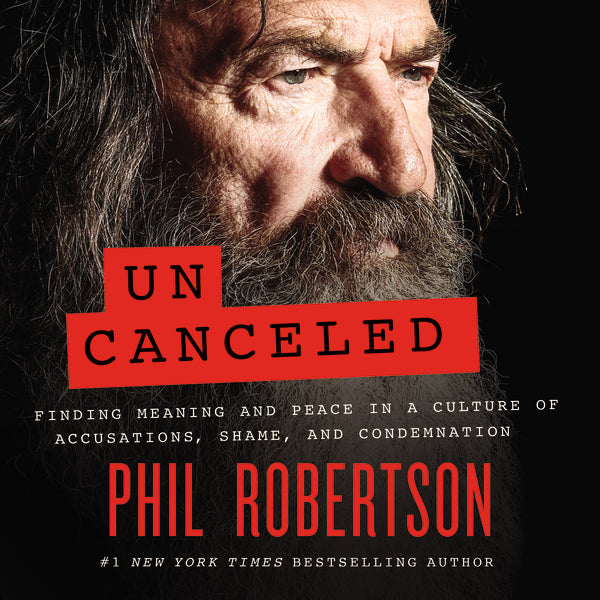 UN
CANCELED

FINDING MEANING AND PEACE IN A CULTURE OF ACCUSATIONS, SHAME, AND CONDEMNATION

PHIL ROBERTSON

#1 NEW YORK TIMES BESTSELLING AUTHOR